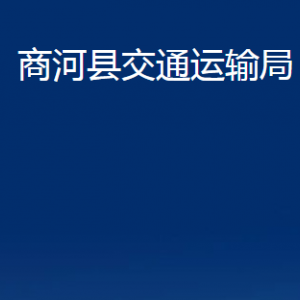 商河县交通运输局